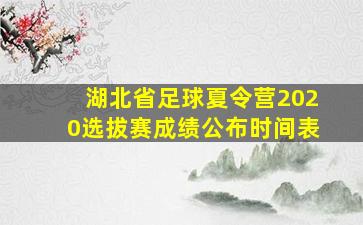 湖北省足球夏令营2020选拔赛成绩公布时间表